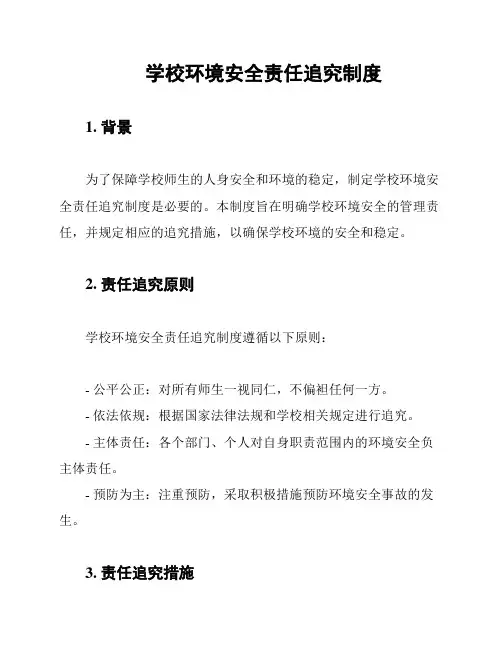 学校环境安全责任追究制度

1. 背景

为了保障学校师生的人身安全和环境的稳定，制定学校环境安全责任追究制度是必要的。本制度旨在明确学校环境安全的管理责任，并规定相应的追究措施，以确保学校环境的安全和稳定。

2. 责任追究原则

学校环境安全责任追究制度遵循以下原则：

- 公平公正：对所有师生一视同仁，不偏袒任何一方。
- 依法依规：根据国家法律法规和学校相关规定进行追究。
- 主体责任：各个部门、个人对自身职责范围内的环境安全负主体责任。
- 预防为主：注重预防，采取积极措施预防环境安全事故的发生。

3. 责任追究措施